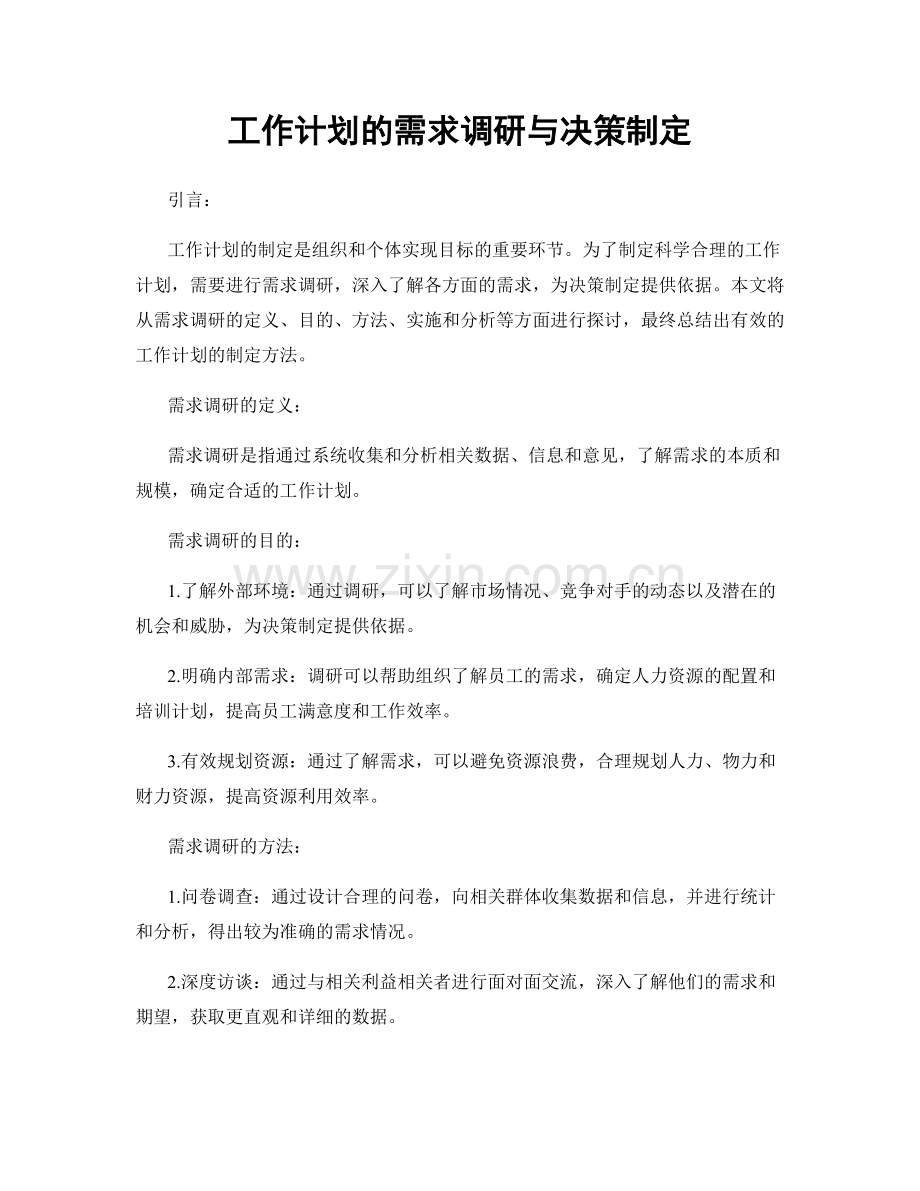 工作计划的需求调研与决策制定

引言：

工作计划的制定是组织和个体实现目标的重要环节。为了制定科学合理的工作计划，需要进行需求调研，深入了解各方面的需求，为决策制定提供依据。本文将从需求调研的定义、目的、方法、实施和分析等方面进行探讨，最终总结出有效的工作计划的制定方法。

需求调研的定义：

需求调研是指通过系统收集和分析相关数据、信息和意见，了解需求的本质和规模，确定合适的工作计划。

需求调研的目的：

1.了解外部环境：通过调研，可以了解市场情况、竞争对手的动态以及潜在的机会和威胁，为决策制定提供依据。

2.明确内部需求：调研可以帮助组织了解员工的需求，确定人力资源的配置和培训计划，提高员工满意度和工作效率。

3.有效规划资源：通过了解需求，可以避免资源浪费，合理规划人力、物力和财力资源，提高资源利用效率。

需求调研的方法：

1.问卷调查：通过设计合理的问卷，向相关群体收集数据和信息，并进行统计和分析，得出较为准确的需求情况。

2.深度访谈：通过与相关利益相关者进行面对面交流，深入了解他们的需求和期望，获取更直观和详细的数据。

www.zixin.com.cn